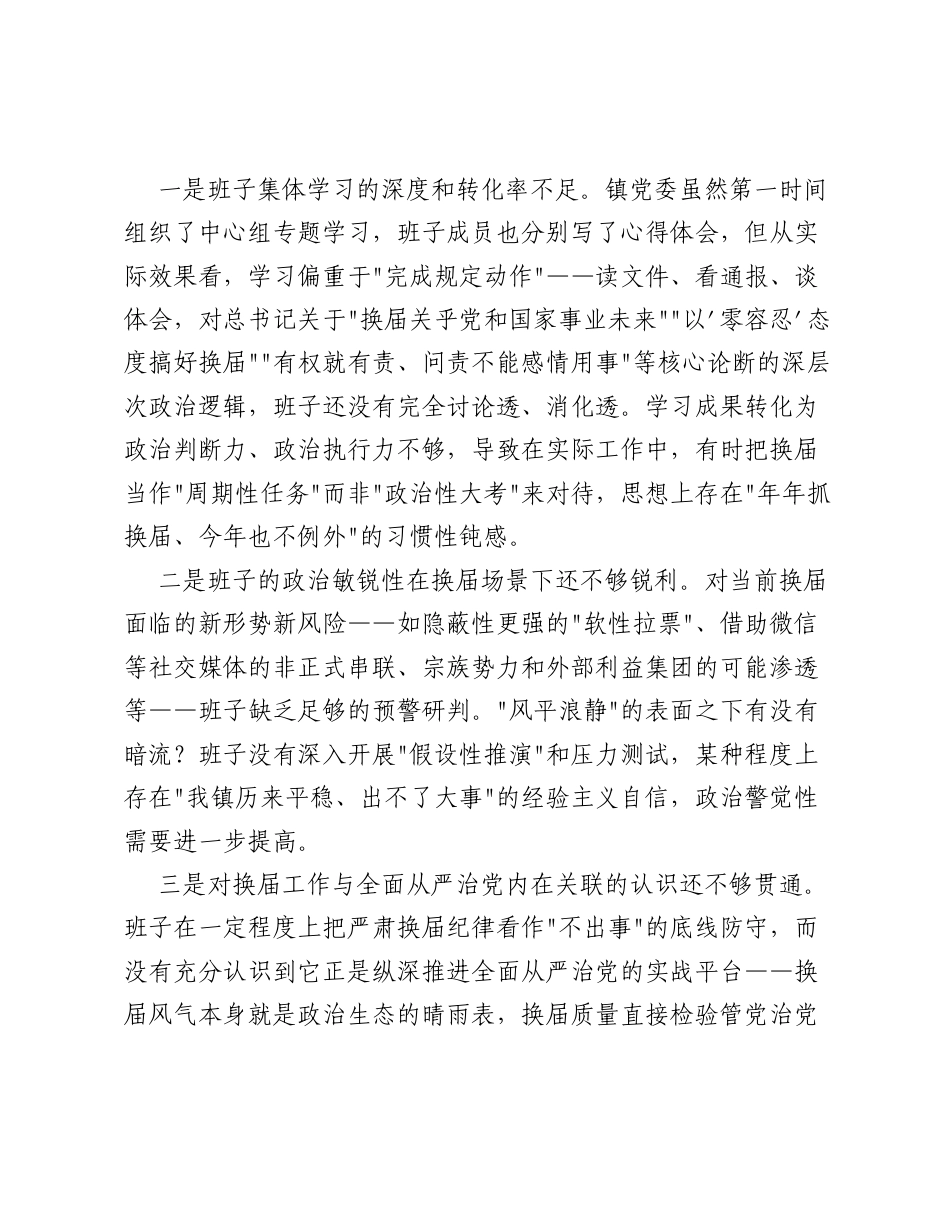 一是班子集体学习的深度和转化率不足。镇党委虽然第一时间组织了中心组专题学习，班子成员也分别写了心得体会，但从实际效果看，学习偏重于“完成规定动作”——读文件、看通报、谈体会，对总书记关于“换届关乎党和国家事业未来”“以‘零容忍’态度搞好换届”“有权就有责、问责不能感情用事”等核心论断的深层次政治逻辑，班子还没有完全讨论透、消化透。学习成果转化为政治判断力、政治执行力不够，导致在实际工作中，有时把换届当作“周期性任务”而非“政治性大考”来对待，思想上存在“年年抓换届、今年也不例外”的习惯性钝感。

二是班子的政治敏锐性在换届场景下还不够锐利。对当前换届面临的新形势新风险——如隐蔽性更强的“软性拉票”、借助微信等社交媒体的非正式串联、宗族势力和外部利益集团的可能渗透等——班子缺乏足够的预警研判。“风平浪静”的表面之下有没有暗流？班子没有深入开展“假设性推演”和压力测试，某种程度上存在“我镇历来平稳、出不了大事”的经验主义自信，政治警觉性需要进一步提高。

三是对换届工作与全面从严治党内在关联的认识还不够贯通。班子在一定程度上把严肃换届纪律看作“不出事”的底线防守，而没有充分认识到它正是纵深推进全面从严治党的实战平台——换届风气本身就是政治生态的晴雨表，换届质量直接检验管党治党